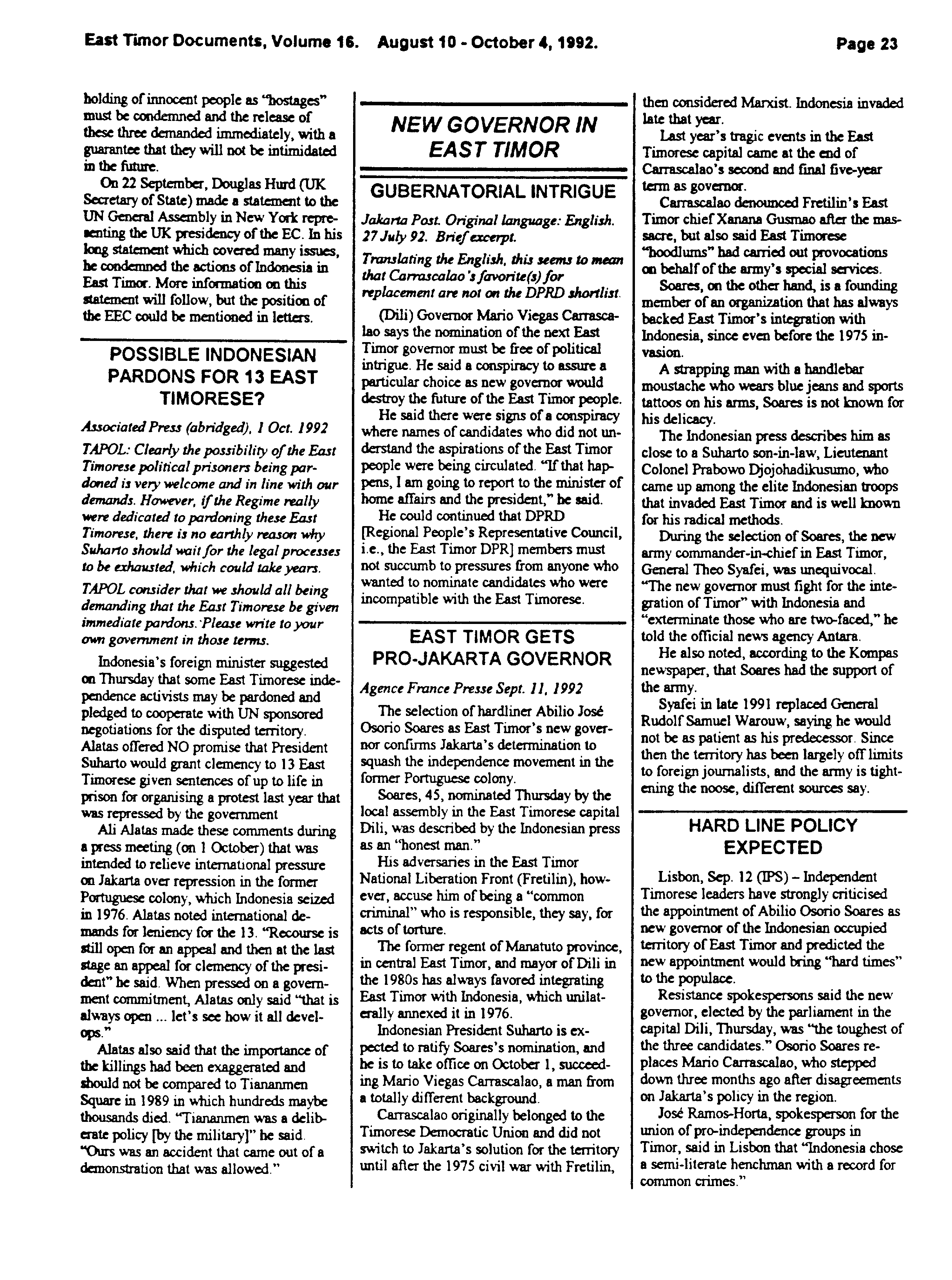 East Timor Documents, Volume 16. August 10 - October 4, 1992. Page 23

holding of innocent people as "hostages" must be condemned and the release of these three demanded immediately, with a guarantee that they will not be intimidated in the future.

On 22 September, Douglas Hurd (UK Secretary of State) made a statement to the UN General Assembly in New York representing the UK presidency of the EC. In his long statement which covered many issues, he condemned the actions of Indonesia in East Timor. More information on this statement will follow, but the position of the EEC could be mentioned in letters.

POSSIBLE INDONESIAN PARDONS FOR 13 EAST TIMORESE?

Associated Press (abridged), 1 Oct. 1992

TAPOL: Clearly the possibility of the East Timorese political prisoners being pardoned is very welcome and in line with our demands. However, if the Regime really were dedicated to pardoning these East Timorese, there is no earthly reason why Suharto should wait for the legal processes to be exhausted, which could take years.

TAPOL consider that we should all being demanding that the East Timorese be given immediate pardons. Please write to your own government in those terms.

Indonesia's foreign minister suggested on Thursday that some East Timorese independence activists may be pardoned and pledged to cooperate with UN sponsored negotiations for the disputed territory. Alatas offered NO promise that President Suharto would grant clemency to 13 East Timorese given sentences of up to life in prison for organising a protest last year that was repressed by the government

Ali Alatas made these comments during a press meeting (on 1 October) that was intended to relieve international pressure on Jakarta over repression in the former Portuguese colony, which Indonesia seized in 1976. Alatas noted international demands for leniency for the 13. "Recourse is still open for an appeal and then at the last stage an appeal for clemency of the president" he said. When pressed on a government commitment, Alatas only said "that is always open ... let's see how it all develops."

Alatas also said that the importance of the killings had been exaggerated and should not be compared to Tiananmen Square in 1989 in which hundreds maybe thousands died. "Tiananmen was a deliberate policy [by the military]" he said. "Ours was an accident that came out of a demonstration that was allowed."

NEW GOVERNOR IN EAST TIMOR

GUBERNATORIAL INTRIGUE

Jakarta Post. Original language: English. 27 July 92. Brief excerpt.

Translating the English, this seems to mean that Carrascalao's favorite(s) for replacement are not on the DPRD shortlist.

(Dili) Governor Mario Viegas Carrascalao says the nomination of the next East Timor governor must be free of political intrigue. He said a conspiracy to assure a particular choice as new governor would destroy the future of the East Timor people.

He said there were signs of a conspiracy where names of candidates who did not understand the aspirations of the East Timor people were being circulated. "If that happens, I am going to report to the minister of home affairs and the president," he said.

He could continued that DPRD [Regional People's Representative Council, i.e., the East Timor DPR] members must not succumb to pressures from anyone who wanted to nominate candidates who were incompatible with the East Timorese.

EAST TIMOR GETS PRO-JAKARTA GOVERNOR

Agence France Presse Sept. 11, 1992

The selection of hardliner Abilio José Osorio Soares as East Timor's new governor confirms Jakarta's determination to squash the independence movement in the former Portuguese colony.

Soares, 45, nominated Thursday by the local assembly in the East Timorese capital Dili, was described by the Indonesian press as an "honest man."

His adversaries in the East Timor National Liberation Front (Fretilin), however, accuse him of being a "common criminal" who is responsible, they say, for acts of torture.

The former regent of Manatuto province, in central East Timor, and mayor of Dili in the 1980s has always favored integrating East Timor with Indonesia, which unilaterally annexed it in 1976.

Indonesian President Suharto is expected to ratify Soares's nomination, and he is to take office on October 1, succeeding Mario Viegas Carrascalao, a man from a totally different background.

Carrascalao originally belonged to the Timorese Democratic Union and did not switch to Jakarta's solution for the territory until after the 1975 civil war with Fretilin, then considered Marxist. Indonesia invaded late that year.

Last year's tragic events in the East Timorese capital came at the end of Carrascalao's second and final five-year term as governor.

Carrascalao denounced Fretilin's East Timor chief Xanana Gusmao after the massacre, but also said East Timorese "hoodlums" had carried out provocations on behalf of the army's special services.

Soares, on the other hand, is a founding member of an organization that has always backed East Timor's integration with Indonesia, since even before the 1975 invasion.

A strapping man with a handlebar moustache who wears blue jeans and sports tattoos on his arms, Soares is not known for his delicacy.

The Indonesian press describes him as close to a Suharto son-in-law, Lieutenant Colonel Prabowo Djojohadikusumo, who came up among the elite Indonesian troops that invaded East Timor and is well known for his radical methods.

During the selection of Soares, the new army commander-in-chief in East Timor, General Theo Syafei, was unequivocal. "The new governor must fight for the integration of Timor" with Indonesia and "exterminate those who are two-faced," he told the official news agency Antara.

He also noted, according to the Kompas newspaper, that Soares had the support of the army.

Syafei in late 1991 replaced General Rudolf Samuel Warouw, saying he would not be as patient as his predecessor. Since then the territory has been largely off limits to foreign journalists, and the army is tightening the noose, different sources say.

HARD LINE POLICY EXPECTED

Lisbon, Sep. 12 (IPS) – Independent Timorese leaders have strongly criticised the appointment of Abilio Osorio Soares as new governor of the Indonesian occupied territory of East Timor and predicted the new appointment would bring "hard times" to the populace.

Resistance spokespersons said the new governor, elected by the parliament in the capital Dili, Thursday, was "the toughest of the three candidates." Osorio Soares replaces Mario Carrascalao, who stepped down three months ago after disagreements on Jakarta's policy in the region.

José Ramos-Horta, spokesperson for the union of pro-independence groups in Timor, said in Lisbon that "Indonesia chose a semi-literate henchman with a record for common crimes."